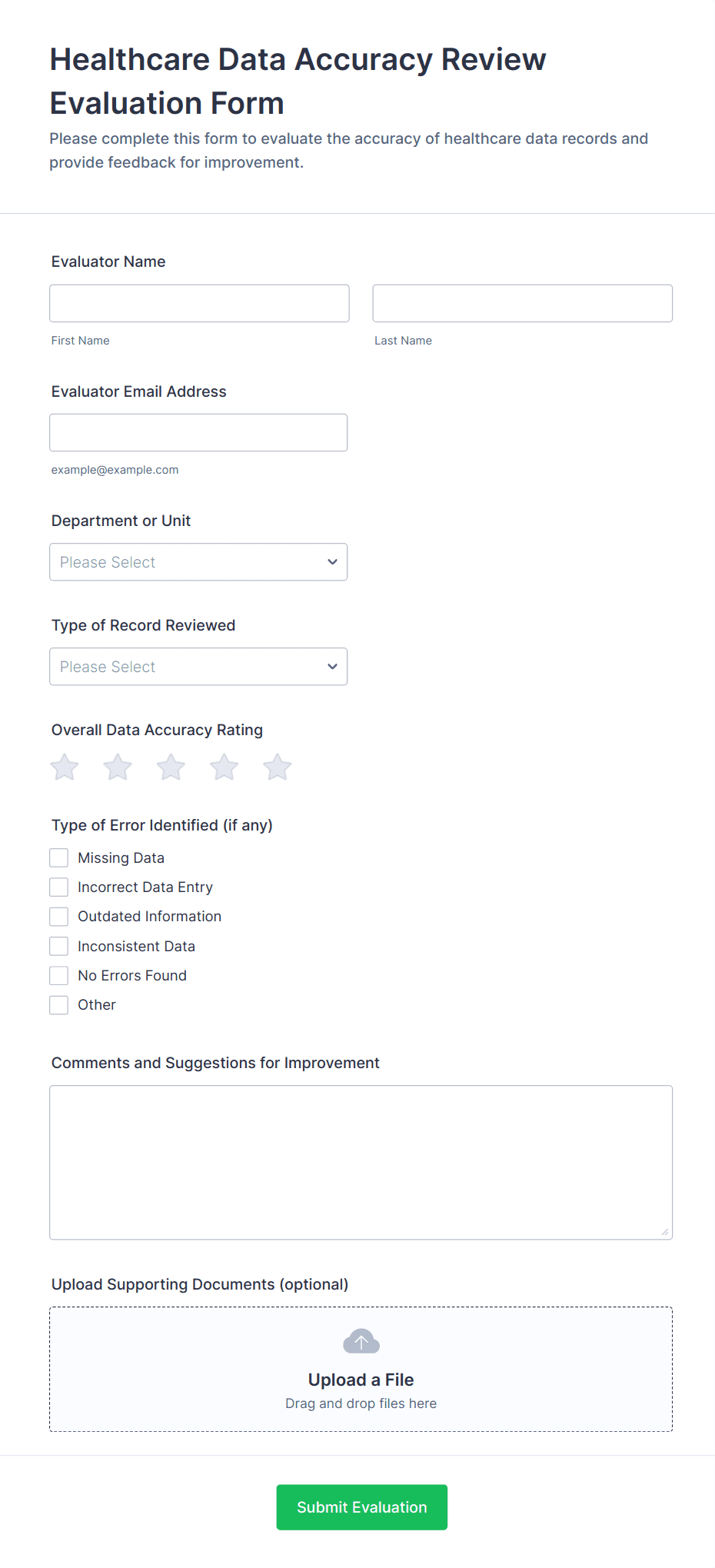 Healthcare Data Accuracy Review Evaluation Form

Please complete this form to evaluate the accuracy of healthcare data records and provide feedback for improvement.

Evaluator Name

First Name

Last Name

Evaluator Email Address

example@example.com

Department or Unit

Please Select

Type of Record Reviewed

Please Select

Overall Data Accuracy Rating

Type of Error Identified (if any)

Missing Data

Incorrect Data Entry

Outdated Information

Inconsistent Data

No Errors Found

Other

Comments and Suggestions for Improvement

Upload Supporting Documents (optional)

Upload a File

Drag and drop files here

Submit Evaluation